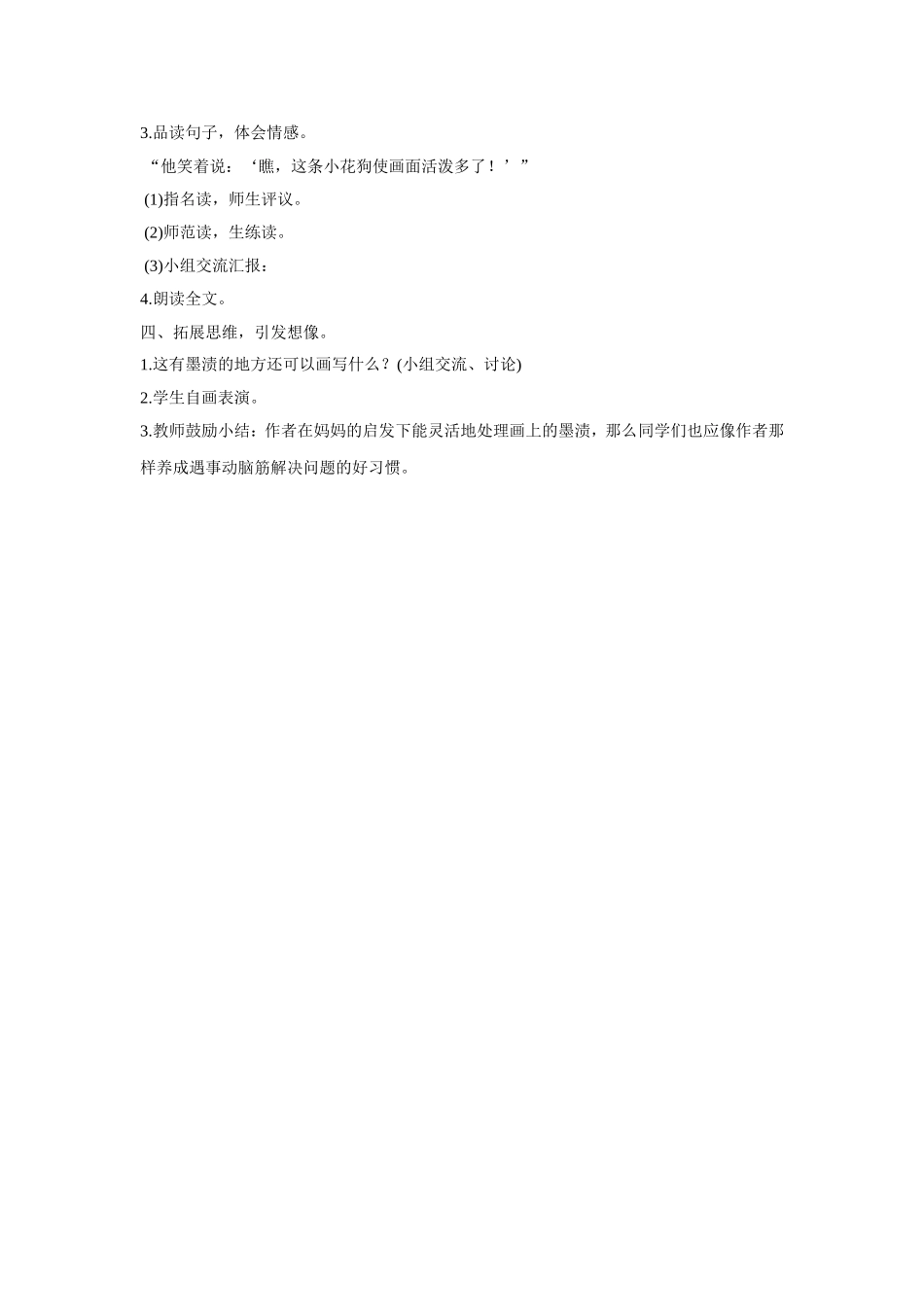 3.品读句子，体会情感。

“他笑着说：‘瞧，这条小花狗使画面活泼多了！’”

(1)指名读，师生评议。

(2)师范读，生练读。

(3)小组交流汇报：

4.朗读全文。

四、拓展思维，引发想像。

1.这有墨渍的地方还可以画写什么？(小组交流、讨论)

2.学生自画表演。

3.教师鼓励小结：作者在妈妈的启发下能灵活地处理画上的墨渍，那么同学们也应像作者那样养成遇事动脑筋解决问题的好习惯。